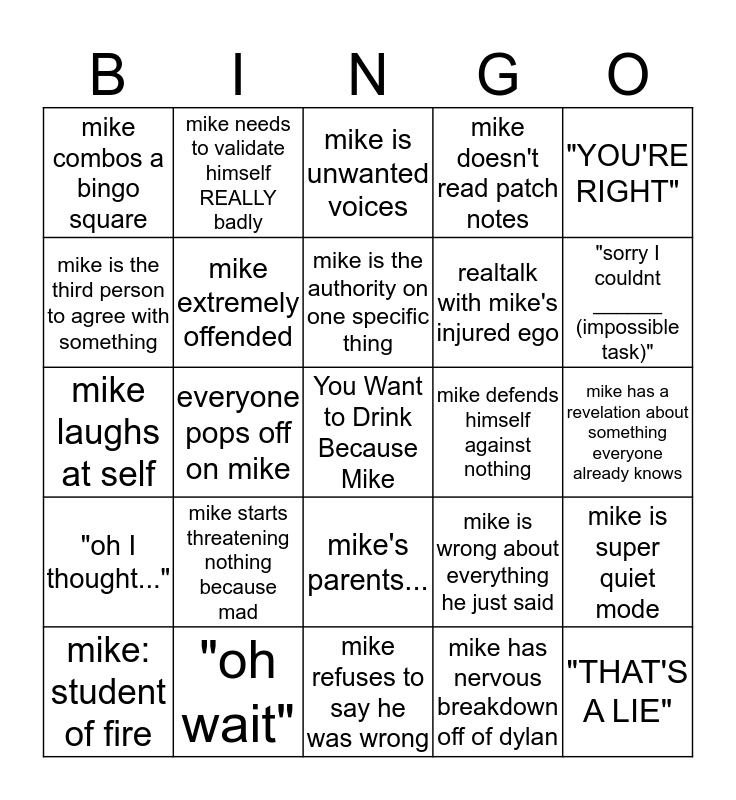 | B | I | N | G | O |
|---|---|---|---|---|
| mike combos a bingo square | mike needs to validate himself REALLY badly | mike is unwanted voices | mike doesn't read patch notes | "YOU'RE RIGHT" |
| mike is the third person to agree with something | mike extremely offended | mike is the authority on one specific thing | realtalk with mike's injured ego | "sorry I couldnt ______ (impossible task)" |
| mike laughs at self | everyone pops off on mike | You Want to Drink Because Mike | mike defends himself against nothing | mike has a revelation about something everyone already knows |
| "oh I thought..." | mike starts threatening nothing because mad | mike's parents... | mike is wrong about everything he just said | mike is super quiet mode |
| mike: student of fire | "oh wait" | mike refuses to say he was wrong | mike has nervous breakdown off of dylan | "THAT'S A LIE" |